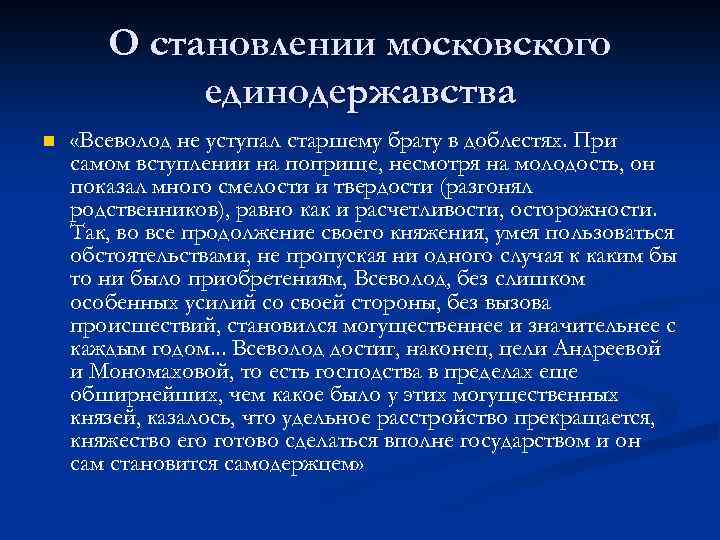 О становлении московского единодержавства

«Всеволод не уступал старшему брату в доблестях. При самом вступлении на поприще, несмотря на молодость, он показал много смелости и твердости (разгонял родственников), равно как и расчетливости, осторожности. Так, во все продолжение своего княжения, умея пользоваться обстоятельствами, не пропуская ни одного случая к каким бы то ни было приобретениям, Всеволод, без слишком особенных усилий со своей стороны, без вызова происшествий, становился могущественнее и значительнее с каждым годом... Всеволод достиг, наконец, цели Андреевой и Мономаховой, то есть господства в пределах еще обширнейших, чем какое было у этих могущественных князей, казалось, что удельное расстройство прекращается, княжество его готово сделаться вполне государством и он сам становится самодержцем»